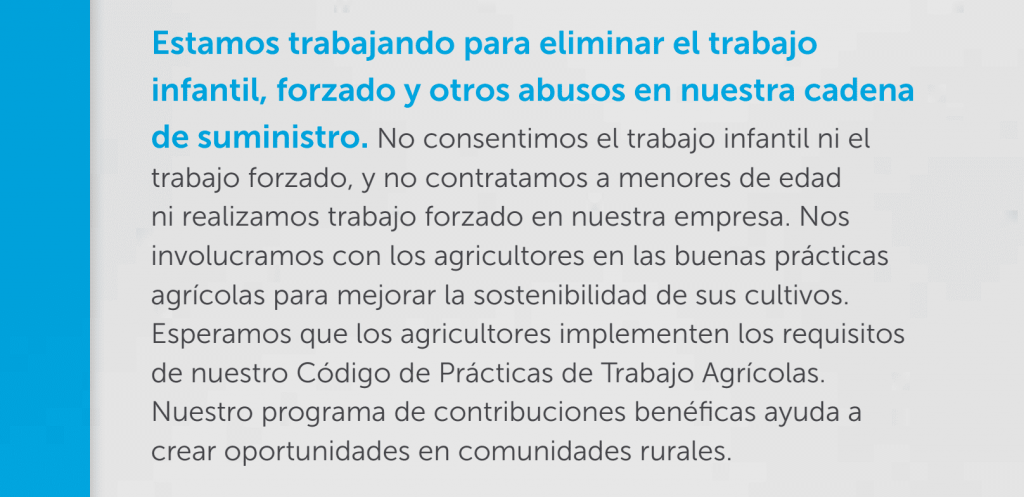 Estamos trabajando para eliminar el trabajo infantil, forzado y otros abusos en nuestra cadena de suministro. No consentimos el trabajo infantil ni el trabajo forzado, y no contratamos a menores de edad ni realizamos trabajo forzado en nuestra empresa. Nos involucramos con los agricultores en las buenas prácticas agrícolas para mejorar la sostenibilidad de sus cultivos. Esperamos que los agricultores implementen los requisitos de nuestro Código de Prácticas de Trabajo Agrícolas. Nuestro programa de contribuciones benéficas ayuda a crear oportunidades en comunidades rurales.